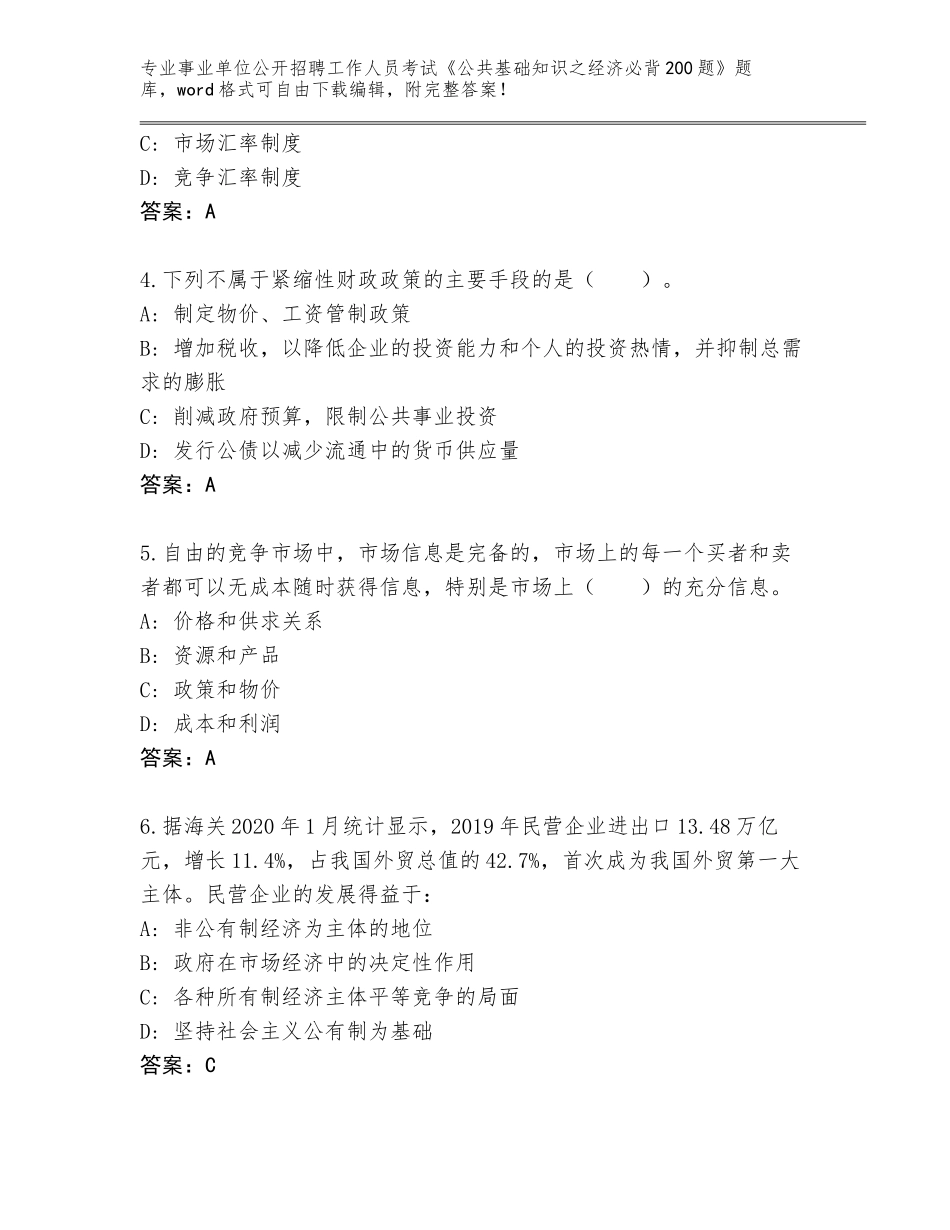 专业事业单位公开招聘工作人员考试《公共基础知识之经济必背200题》题库，word格式可自由下载编辑，附完整答案！

C：市场汇率制度
D：竞争汇率制度
答案：A

4.下列不属于紧缩性财政政策的主要手段的是（　　）。
A：制定物价、工资管制政策
B：增加税收，以降低企业的投资能力和个人的投资热情，并抑制总需求的膨胀
C：削减政府预算，限制公共事业投资
D：发行公债以减少流通中的货币供应量
答案：A

5.自由的竞争市场中，市场信息是完备的，市场上的每一个买者和卖者都可以无成本随时获得信息，特别是市场上（　　）的充分信息。
A：价格和供求关系
B：资源和产品
C：政策和物价
D：成本和利润
答案：A

6.据海关2020年1月统计显示，2019年民营企业进出口13.48万亿元，增长11.4%，占我国外贸总值的42.7%，首次成为我国外贸第一大主体。民营企业的发展得益于：
A：非公有制经济为主体的地位
B：政府在市场经济中的决定性作用
C：各种所有制经济主体平等竞争的局面
D：坚持社会主义公有制为基础
答案：C